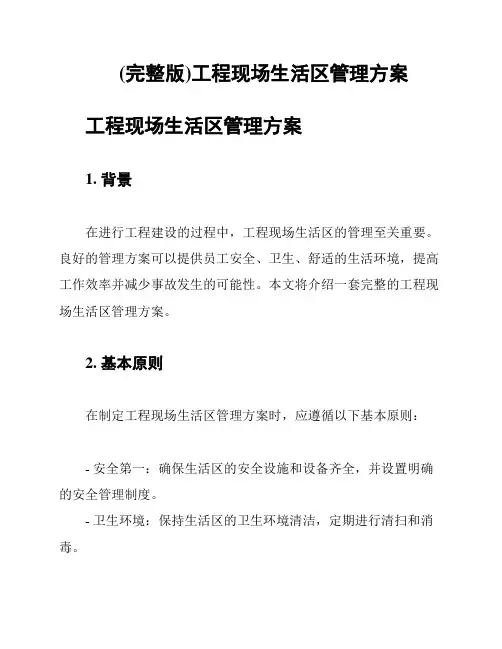 (完整版)工程现场生活区管理方案

工程现场生活区管理方案

1. 背景

在进行工程建设的过程中，工程现场生活区的管理至关重要。良好的管理方案可以提供员工安全、卫生、舒适的生活环境，提高工作效率并减少事故发生的可能性。本文将介绍一套完整的工程现场生活区管理方案。

2. 基本原则

在制定工程现场生活区管理方案时，应遵循以下基本原则：

- 安全第一：确保生活区的安全设施和设备齐全，并设置明确的安全管理制度。

- 卫生环境：保持生活区的卫生环境清洁，定期进行清扫和消毒。